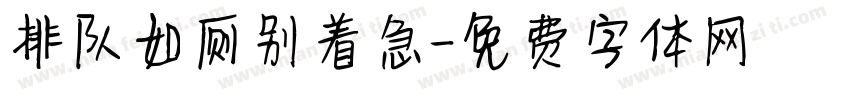 排队如厕别着急-免费字体网